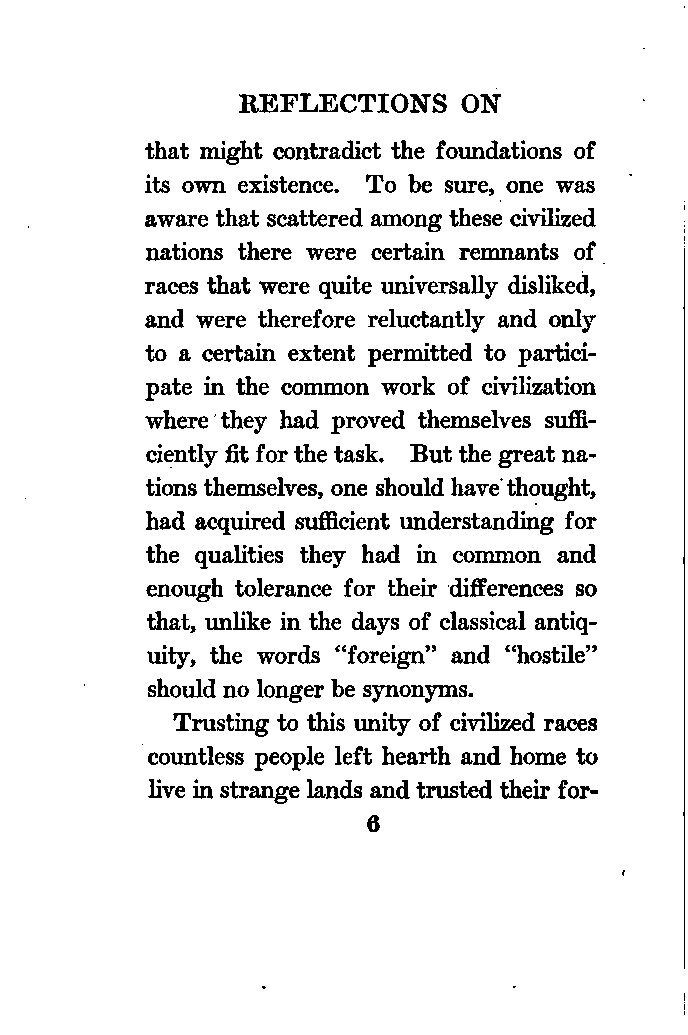 REFLECTIONS ON

that might contradict the foundations of its own existence. To be sure, one was aware that scattered among these civilized nations there were certain remnants of races that were quite universally disliked, and were therefore reluctantly and only to a certain extent permitted to participate in the common work of civilization where they had proved themselves sufficiently fit for the task. But the great nations themselves, one should have thought, had acquired sufficient understanding for the qualities they had in common and enough tolerance for their differences so that, unlike in the days of classical antiquity, the words "foreign" and "hostile" should no longer be synonyms.

Trusting to this unity of civilized races countless people left hearth and home to live in strange lands and trusted their for-

6